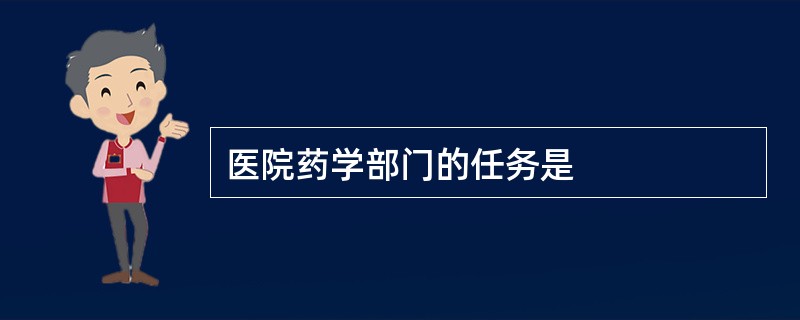 医院药学部门的任务是